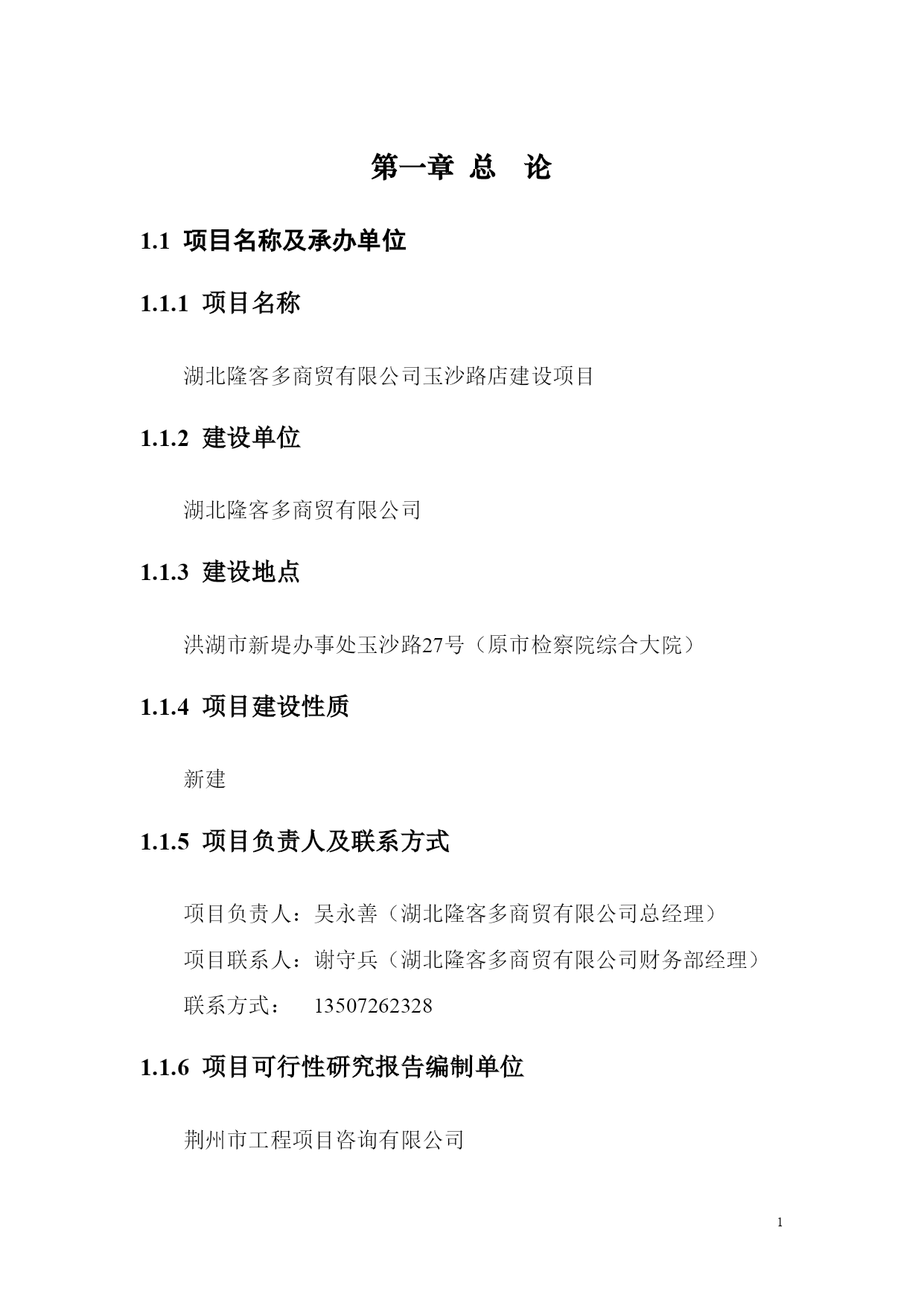 第一章 总 论

1.1 项目名称及承办单位

1.1.1 项目名称

湖北隆客多商贸有限公司玉沙路店建设项目

1.1.2 建设单位

湖北隆客多商贸有限公司

1.1.3 建设地点

洪湖市新堤办事处玉沙路27号（原市检察院综合大院）

1.1.4 项目建设性质

新建

1.1.5 项目负责人及联系方式

项目负责人：吴永善（湖北隆客多商贸有限公司总经理）

项目联系人：谢守兵（湖北隆客多商贸有限公司财务部经理）

联系方式： 13507262328

1.1.6 项目可行性研究报告编制单位

荆州市工程项目咨询有限公司

1